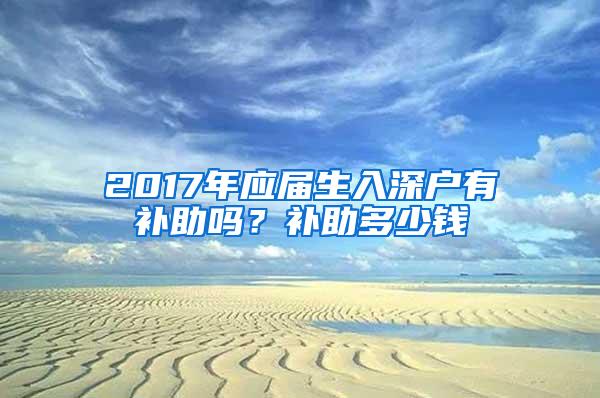 2017年应届生入深户有补助吗？补助多少钱